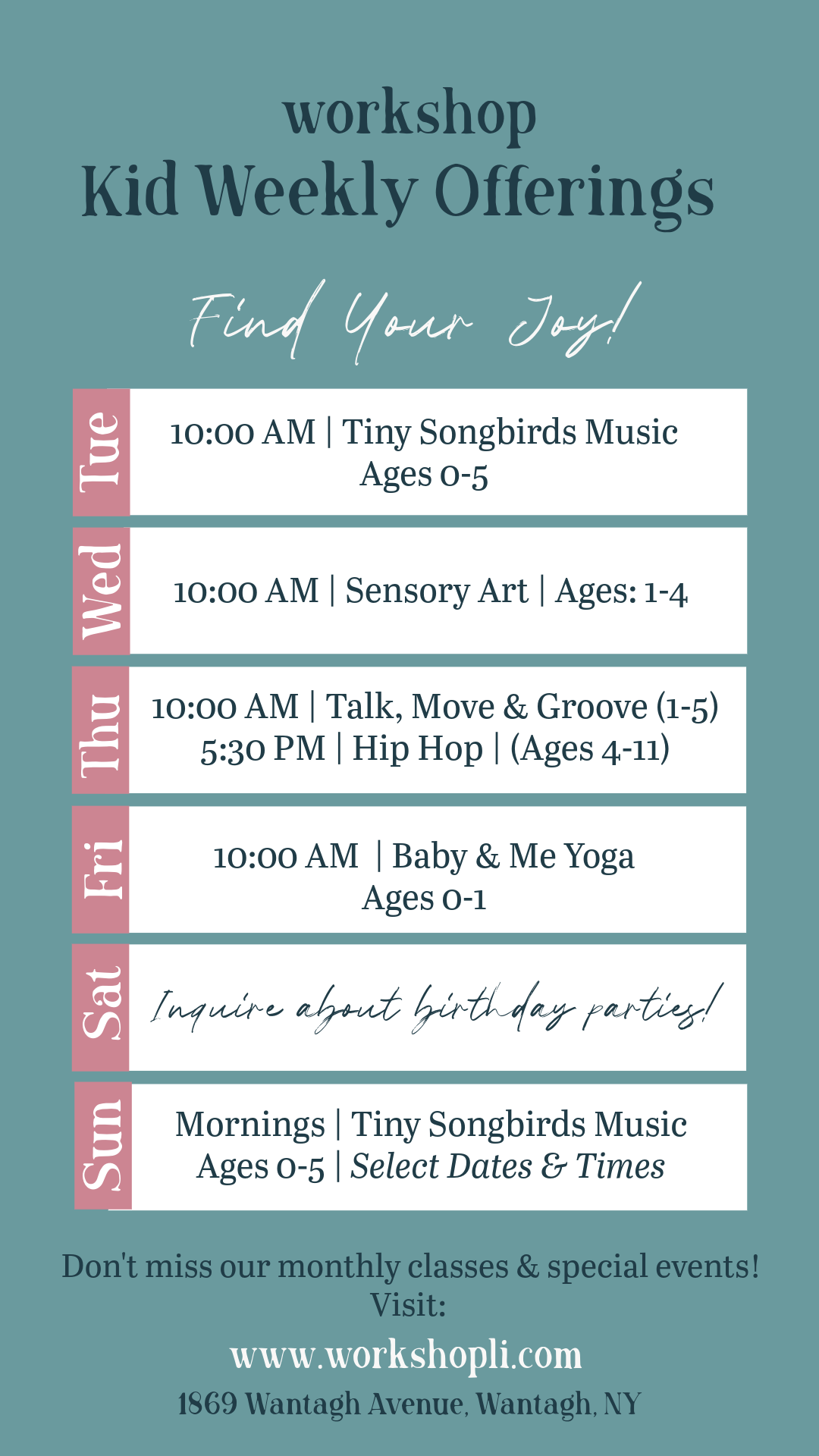 workshop
Kid Weekly Offerings

Find Your Joy!

Tue
10:00 AM | Tiny Songbirds Music
Ages 0-5

Wed
10:00 AM | Sensory Art | Ages: 1-4

Thu
10:00 AM | Talk, Move & Groove (1-5)
5:30 PM | Hip Hop | (Ages 4-11)

Fri
10:00 AM | Baby & Me Yoga
Ages 0-1

Sat
Inquire about birthday parties!

Sun
Mornings | Tiny Songbirds Music
Ages 0-5 | Select Dates & Times

Don't miss our monthly classes & special events!
Visit:
www.workshopli.com
1869 Wantagh Avenue, Wantagh, NY